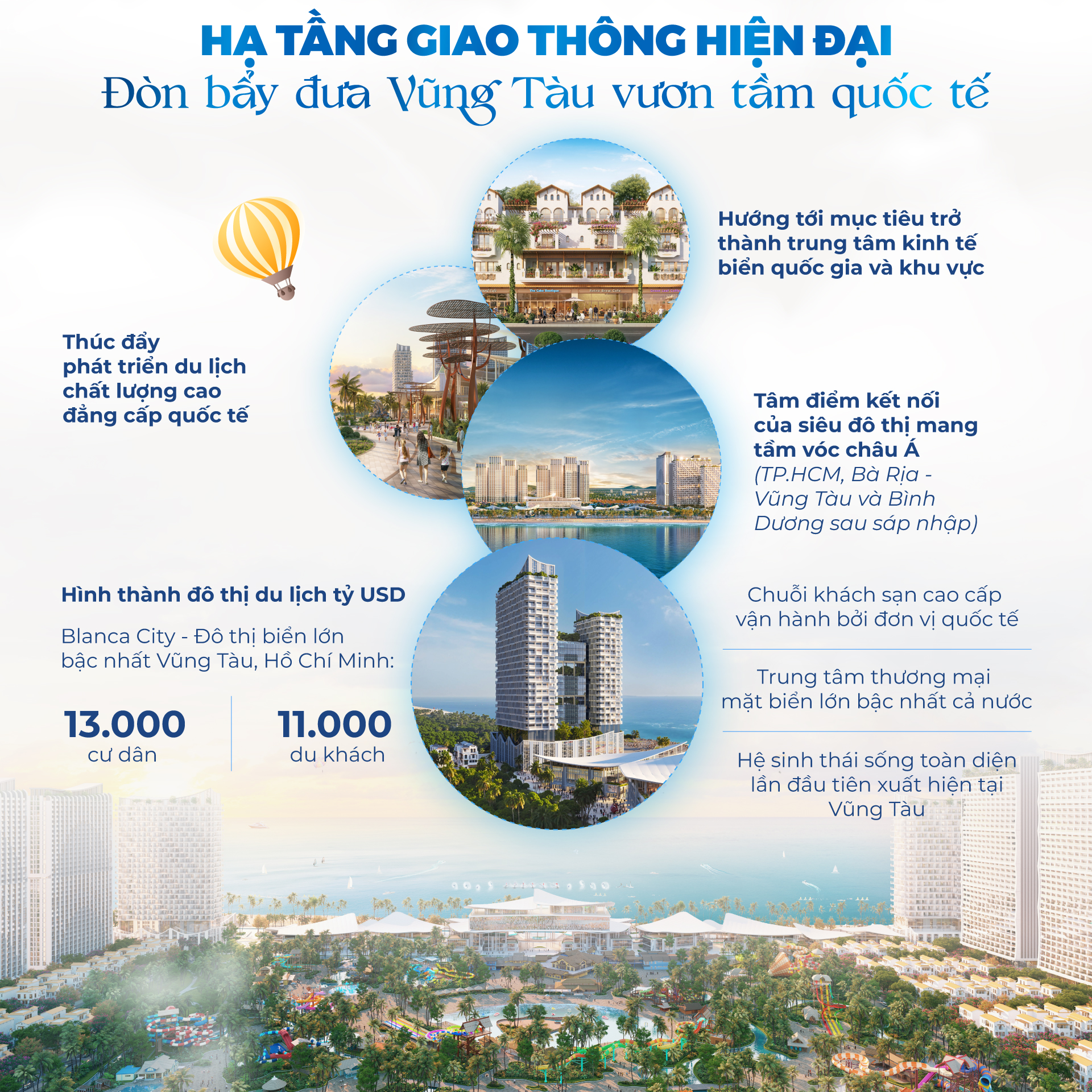 HẠ TẦNG GIAO THÔNG HIỆN ĐẠI
Đòn bẩy đưa Vũng Tàu vươn tầm quốc tế

Hướng tới mục tiêu trở thành trung tâm kinh tế biển quốc gia và khu vực

Thúc đẩy
phát triển du lịch
chất lượng cao
đẳng cấp quốc tế

Tâm điểm kết nối của siêu đô thị mang tầm vóc châu Á (TP.HCM, Bà Rịa - Vũng Tàu và Bình Dương sau sáp nhập)

Hình thành đô thị du lịch tỷ USD

Blanca City - Đô thị biển lớn bậc nhất Vũng Tàu, Hồ Chí Minh:

13.000
cư dân

11.000
du khách

Chuỗi khách sạn cao cấp vận hành bởi đơn vị quốc tế

Trung tâm thương mại mặt biển lớn bậc nhất cả nước

Hệ sinh thái sống toàn diện lần đầu tiên xuất hiện tại Vũng Tàu